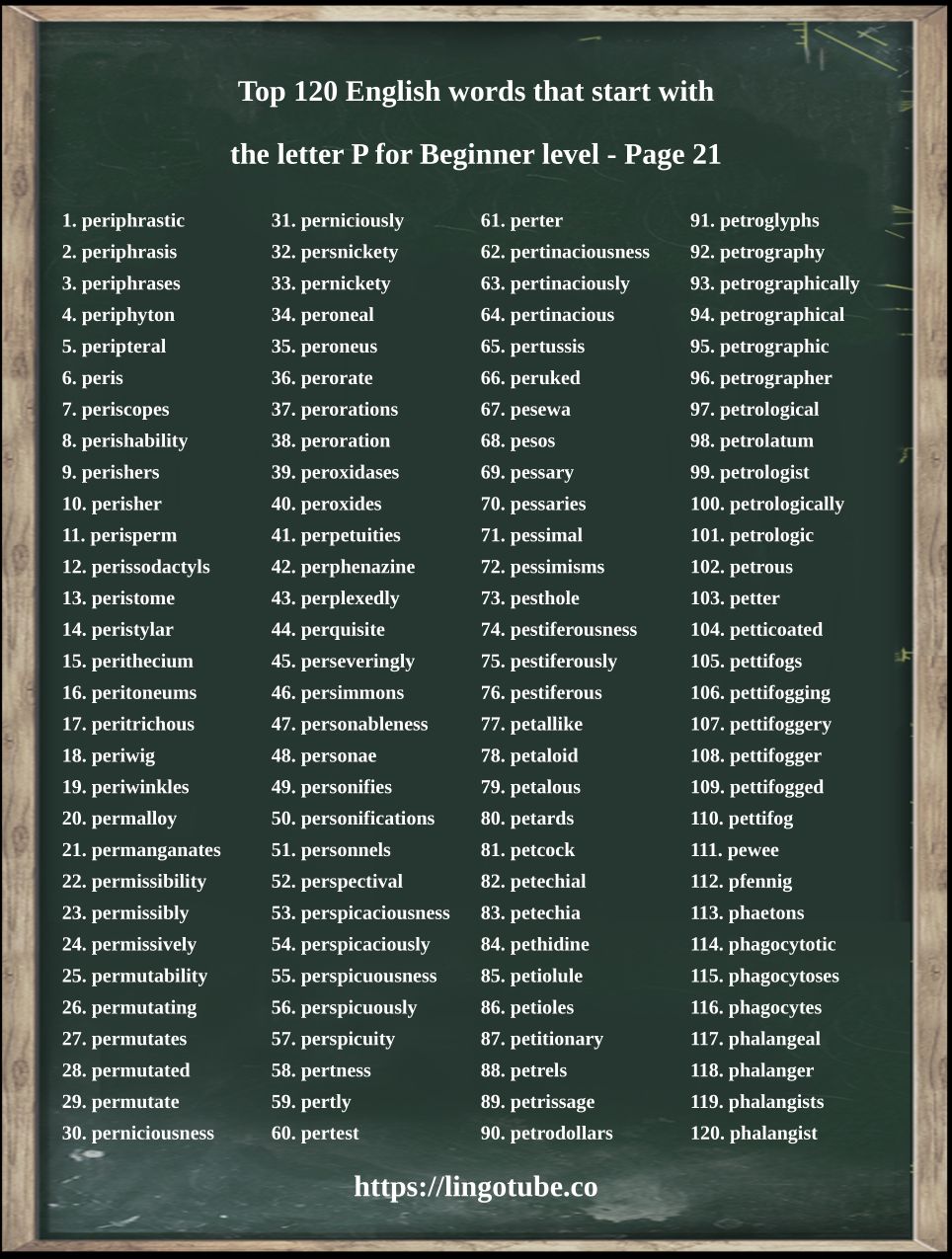 Top 120 English words that start with

the letter P for Beginner level - Page 21

1. periphrastic
2. periphrasis
3. periphrases
4. periphyton
5. peripteral
6. peris
7. periscopes
8. perishability
9. perishers
10. perisher
11. perisperm
12. perissodactyls
13. peristome
14. peristylar
15. perithecium
16. peritoneums
17. peritrichous
18. periwig
19. periwinkles
20. permalloy
21. permanganates
22. permissibility
23. permissibly
24. permissively
25. permutability
26. permutating
27. permutates
28. permutated
29. permutate
30. perniciousness

31. perniciously
32. persnickety
33. pernickety
34. peroneal
35. peroneus
36. perorate
37. perorations
38. peroration
39. peroxidases
40. peroxides
41. perpetuities
42. perphenazine
43. perplexedly
44. perquisite
45. perseveringly
46. persimmons
47. personableness
48. personae
49. personifies
50. personifications
51. personnels
52. perspectival
53. perspicaciousness
54. perspicaciously
55. perspicuousness
56. perspicuously
57. perspicuity
58. pertness
59. pertly
60. pertest

61. perter
62. pertinaciousness
63. pertinaciously
64. pertinacious
65. pertussis
66. peruked
67. pesewa
68. pesos
69. pessary
70. pessaries
71. pessimal
72. pessimisms
73. pesthole
74. pestiferousness
75. pestiferously
76. pestiferous
77. petallike
78. petaloid
79. petalous
80. petards
81. petcock
82. petechial
83. petechia
84. pethidine
85. petiolule
86. petioles
87. petitionary
88. petrels
89. petrissage
90. petrodollars

91. petroglyphs
92. petrography
93. petrographically
94. petrographical
95. petrographic
96. petrographer
97. petrological
98. petrolatum
99. petrologist
100. petrologically
101. petrologic
102. petrous
103. petter
104. petticoated
105. pettifogs
106. pettifogging
107. pettifoggery
108. pettifogger
109. pettifogged
110. pettifog
111. pewee
112. pfennig
113. phaetons
114. phagocytotic
115. phagocytoses
116. phagocytes
117. phalangeal
118. phalanger
119. phalangists
120. phalangist

https://lingotube.co